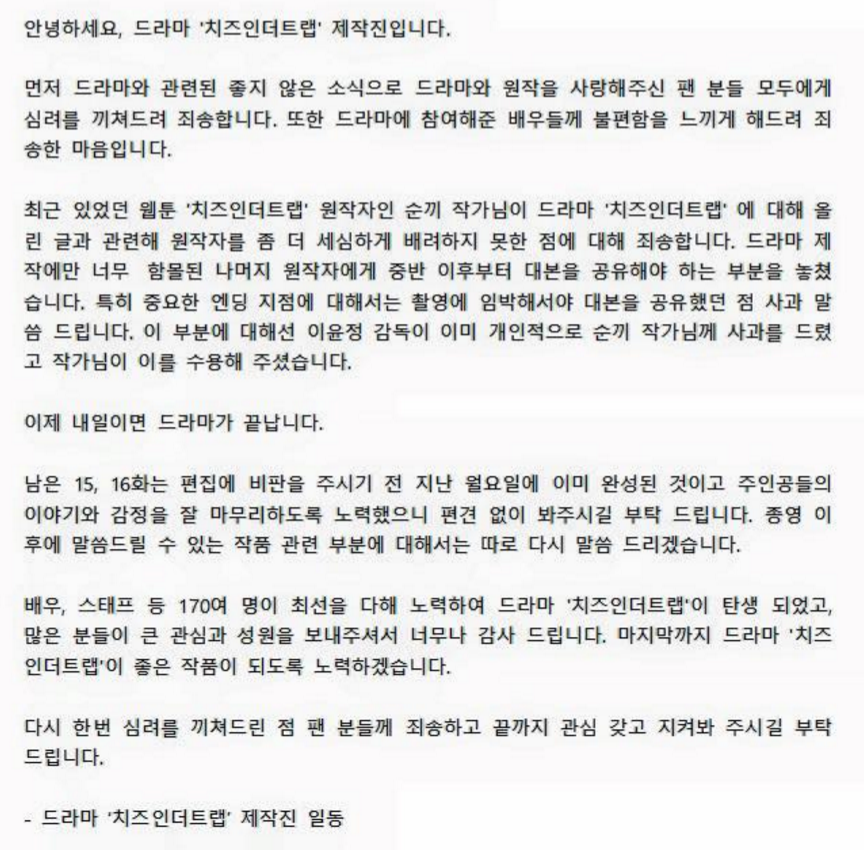 안녕하세요, 드라마 '치즈인더트랩' 제작진입니다.

먼저 드라마와 관련된 좋지 않은 소식으로 드라마와 원작을 사랑해주신 팬 분들 모두에게 심려를 끼쳐드려 죄송합니다. 또한 드라마에 참여해준 배우들께 불편함을 느끼게 해드려 죄송한 마음입니다.

최근 있었던 웹툰 '치즈인더트랩' 원작자인 순끼 작가님이 드라마 '치즈인더트랩' 에 대해 올린 글과 관련해 원작자를 좀 더 세심하게 배려하지 못한 점에 대해 죄송합니다. 드라마 제작에만 너무 함몰된 나머지 원작자에게 중반 이후부터 대본을 공유해야 하는 부분을 놓쳤습니다. 특히 중요한 엔딩 지점에 대해서는 촬영에 임박해서야 대본을 공유했던 점 사과 말씀 드립니다. 이 부분에 대해선 이윤정 감독이 이미 개인적으로 순끼 작가님께 사과를 드렸고 작가님이 이를 수용해 주셨습니다.

이제 내일이면 드라마가 끝납니다.

남은 15, 16화는 편집에 비판을 주시기 전 지난 월요일에 이미 완성된 것이고 주인공들의 이야기와 감정을 잘 마무리하도록 노력했으니 편견 없이 봐주시길 부탁 드립니다. 종영 이후에 말씀드릴 수 있는 작품 관련 부분에 대해서는 따로 다시 말씀 드리겠습니다.

배우, 스태프 등 170여 명이 최선을 다해 노력하여 드라마 '치즈인더트랩'이 탄생 되었고, 많은 분들이 큰 관심과 성원을 보내주셔서 너무나 감사 드립니다. 마지막까지 드라마 '치즈인더트랩'이 좋은 작품이 되도록 노력하겠습니다.

다시 한번 심려를 끼쳐드린 점 팬 분들께 죄송하고 끝까지 관심 갖고 지켜봐 주시길 부탁 드립니다.

- 드라마 '치즈인더트랩' 제작진 일동